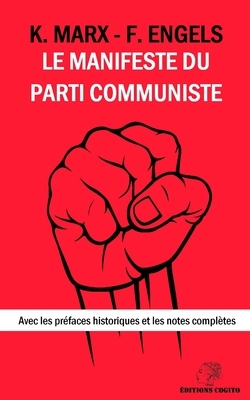 K. MARX - F. ENGELS
LE MANIFESTE DU PARTI COMMUNISTE

Avec les préfaces historiques et les notes complètes

ÉDITIONS COGITO